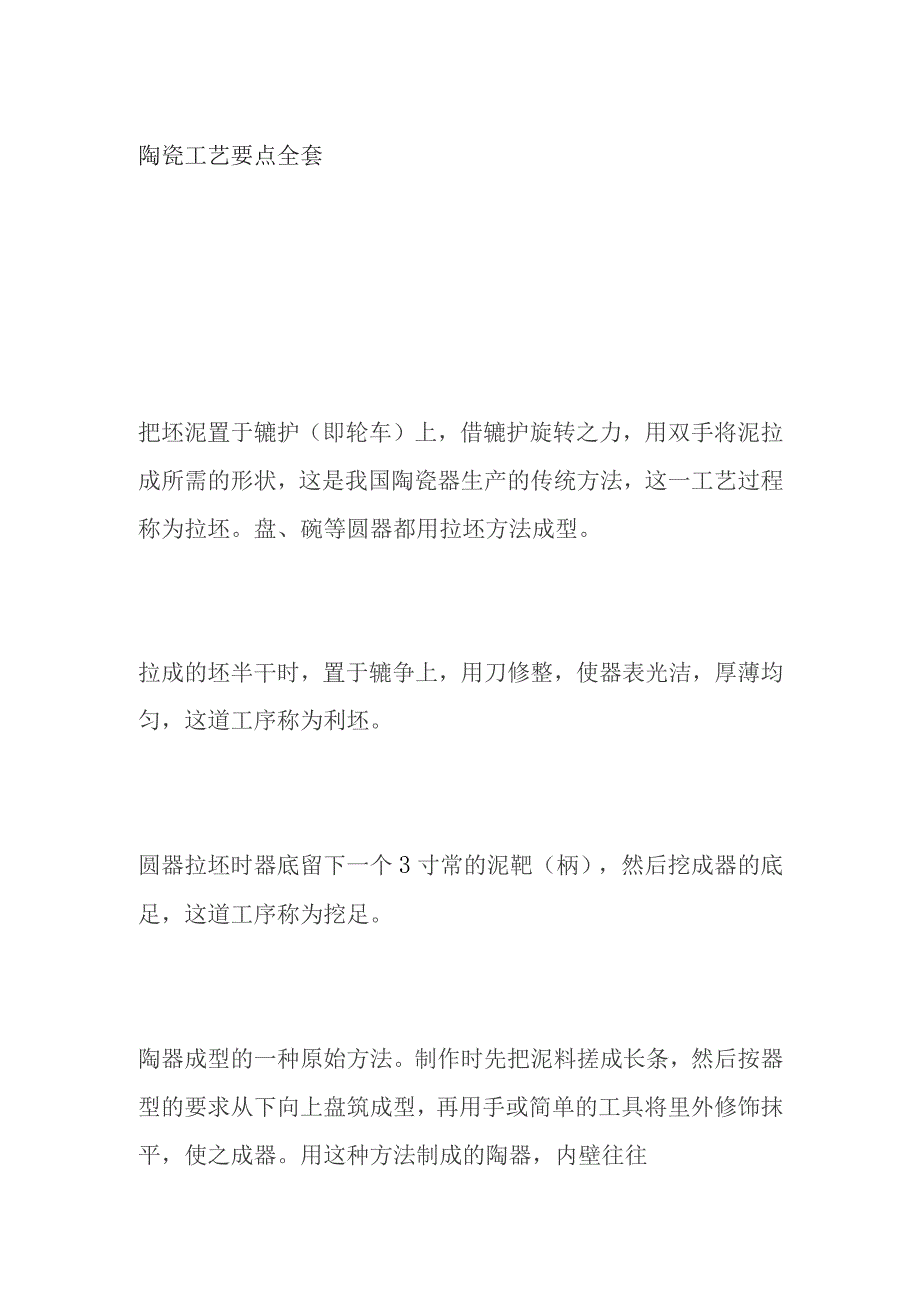 陶瓷工艺要点全套

把坯泥置于辘护（即轮车）上，借辘护旋转之力，用双手将泥拉成所需的形状，这是我国陶瓷器生产的传统方法，这一工艺过程称为拉坯。盘、碗等圆器都用拉坯方法成型。

拉成的坯半干时，置于辘争上，用刀修整，使器表光洁，厚薄均匀，这道工序称为利坯。

圆器拉坯时器底留下一个3寸常的泥靶（柄），然后挖成器的底足，这道工序称为挖足。

陶器成型的一种原始方法。制作时先把泥料搓成长条，然后按器型的要求从下向上盘筑成型，再用手或简单的工具将里外修饰抹平，使之成器。用这种方法制成的陶器，内壁往往